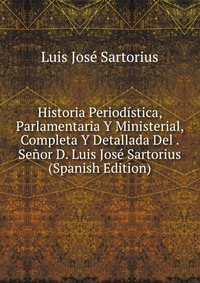 Luis José Sartorius

Historia Periodística, Parlamentaria Y Ministerial, Completa Y Detallada Del . Señor D. Luis José Sartorius (Spanish Edition)